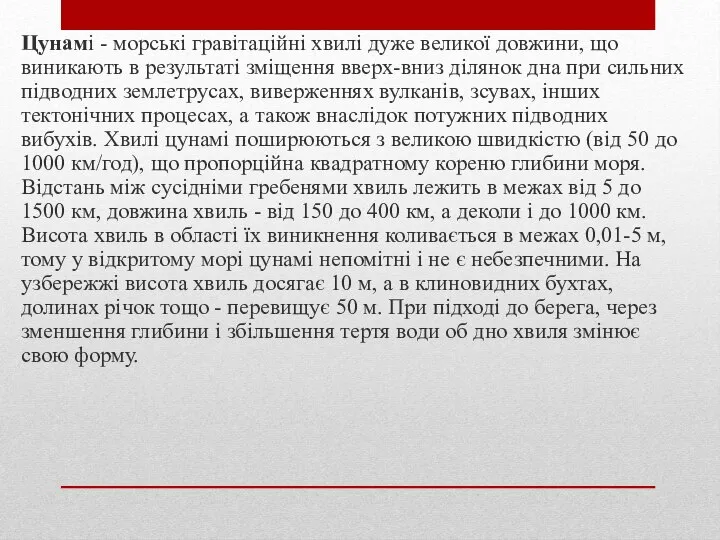 Цунамі - морські гравітаційні хвилі дуже великої довжини, що виникають в результаті зміщення вверх-вниз ділянок дна при сильних підводних землетрусах, виверженнях вулканів, зсувах, інших тектонічних процесах, а також внаслідок потужних підводних вибухів. Хвилі цунамі поширюються з великою швидкістю (від 50 до 1000 км/год), що пропорційна квадратному кореню глибини моря. Відстань між сусідніми гребенями хвиль лежить в межах від 5 до 1500 км, довжина хвиль - від 150 до 400 км, а деколи і до 1000 км. Висота хвиль в області їх виникнення коливається в межах 0,01-5 м, тому у відкритому морі цунамі непомітні і не є небезпечними. На узбережжі висота хвиль досягає 10 м, а в клиновидних бухтах, долинах річок тощо - перевищує 50 м. При підході до берега, через зменшення глибини і збільшення тертя води об дно хвиля змінює свою форму.